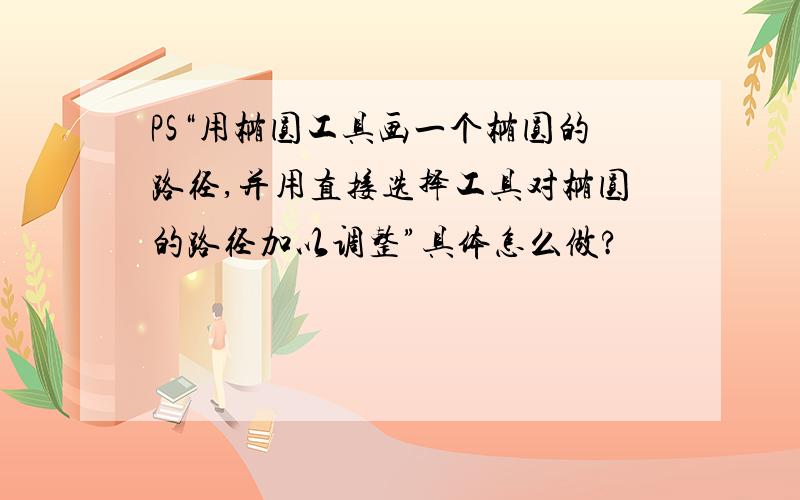 PS“用椭圆工具画一个椭圆的路径,并用直接选择工具对椭圆的路径加以调整”具体怎么做?